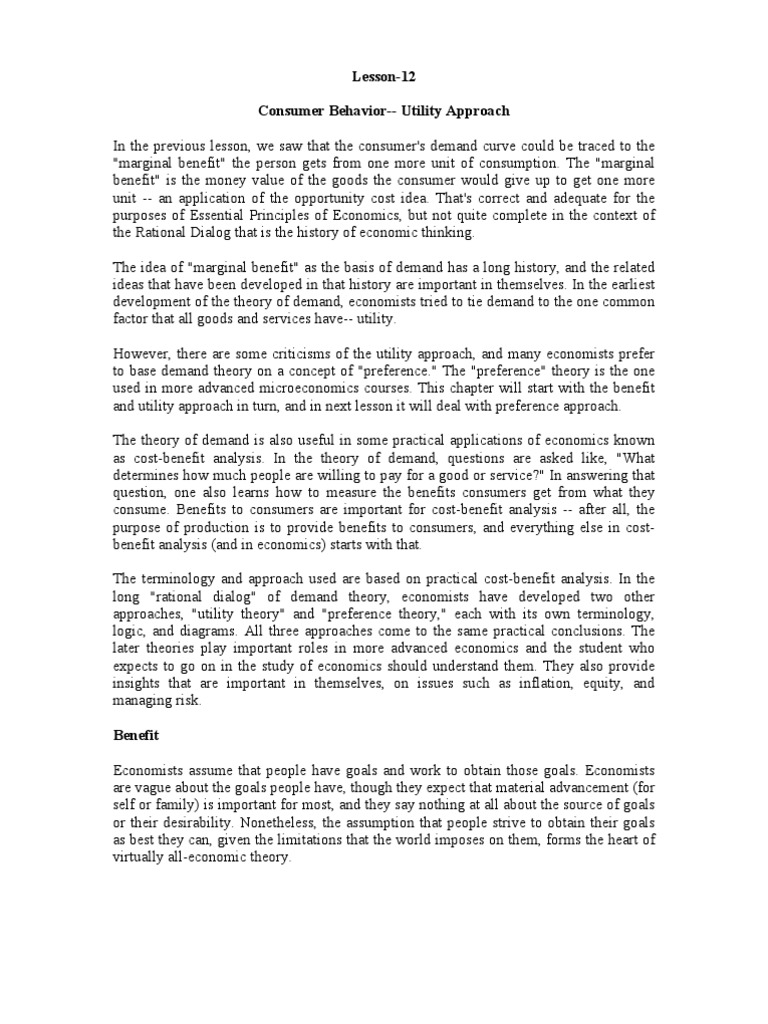 Lesson-12

Consumer Behavior-- Utility Approach

In the previous lesson, we saw that the consumer's demand curve could be traced to the "marginal benefit" the person gets from one more unit of consumption. The "marginal benefit" is the money value of the goods the consumer would give up to get one more unit -- an application of the opportunity cost idea. That's correct and adequate for the purposes of Essential Principles of Economics, but not quite complete in the context of the Rational Dialog that is the history of economic thinking.

The idea of "marginal benefit" as the basis of demand has a long history, and the related ideas that have been developed in that history are important in themselves. In the earliest development of the theory of demand, economists tried to tie demand to the one common factor that all goods and services have-- utility.

However, there are some criticisms of the utility approach, and many economists prefer to base demand theory on a concept of "preference." The "preference" theory is the one used in more advanced microeconomics courses. This chapter will start with the benefit and utility approach in turn, and in next lesson it will deal with preference approach.

The theory of demand is also useful in some practical applications of economics known as cost-benefit analysis. In the theory of demand, questions are asked like, "What determines how much people are willing to pay for a good or service?" In answering that question, one also learns how to measure the benefits consumers get from what they consume. Benefits to consumers are important for cost-benefit analysis -- after all, the purpose of production is to provide benefits to consumers, and everything else in cost-benefit analysis (and in economics) starts with that.

The terminology and approach used are based on practical cost-benefit analysis. In the long "rational dialog" of demand theory, economists have developed two other approaches, "utility theory" and "preference theory," each with its own terminology, logic, and diagrams. All three approaches come to the same practical conclusions. The later theories play important roles in more advanced economics and the student who expects to go on in the study of economics should understand them. They also provide insights that are important in themselves, on issues such as inflation, equity, and managing risk.

Benefit

Economists assume that people have goals and work to obtain those goals. Economists are vague about the goals people have, though they expect that material advancement (for self or family) is important for most, and they say nothing at all about the source of goals or their desirability. Nonetheless, the assumption that people strive to obtain their goals as best they can, given the limitations that the world imposes on them, forms the heart of virtually all-economic theory.